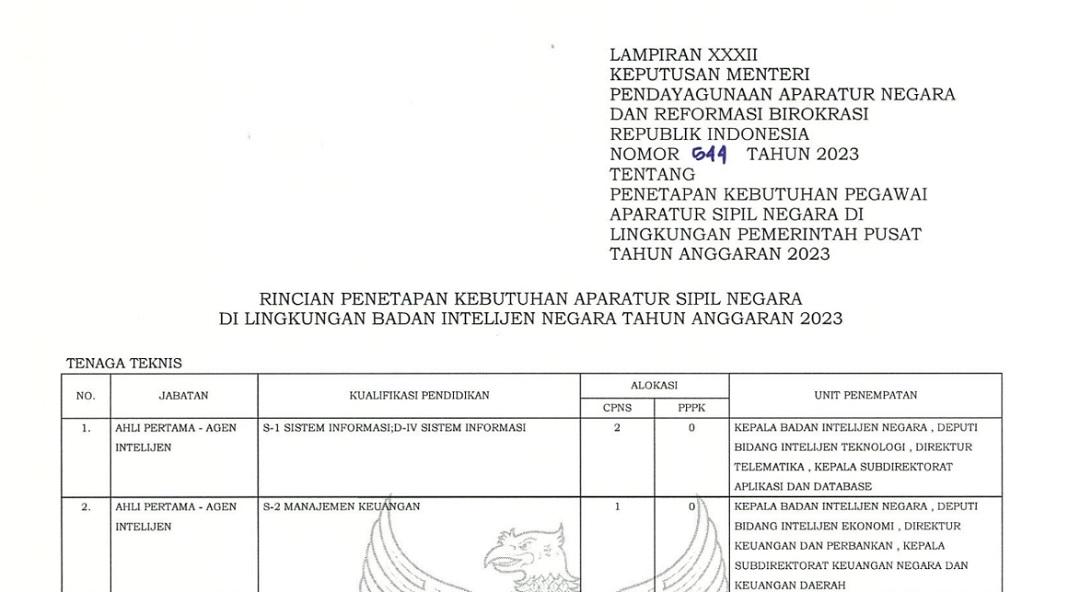 LAMPIRAN XXXII
KEPUTUSAN MENTERI
PENDAYAGUNAAN APARATUR NEGARA
DAN REFORMASI BIROKRASI
REPUBLIK INDONESIA
NOMOR 544 TAHUN 2023
TENTANG
PENETAPAN KEBUTUHAN PEGAWAI APARATUR SIPIL NEGARA DI LINGKUNGAN PEMERINTAH PUSAT TAHUN ANGGARAN 2023

RINCIAN PENETAPAN KEBUTUHAN APARATUR SIPIL NEGARA
DI LINGKUNGAN BADAN INTELIJEN NEGARA TAHUN ANGGARAN 2023

TENAGA TEKNIS

| NO. | JABATAN | KUALIFIKASI PENDIDIKAN | ALOKASI CPNS | ALOKASI PPPK | UNIT PENEMPATAN |
|---|---|---|---|---|---|
| 1. | AHLI PERTAMA - AGEN INTELIJEN | S-1 SISTEM INFORMASI;D-IV SISTEM INFORMASI | 2 | 0 | KEPALA BADAN INTELIJEN NEGARA , DEPUTI BIDANG INTELIJEN TEKNOLOGI , DIREKTUR TELEMATIKA , KEPALA SUBDIREKTORAT APLIKASI DAN DATABASE |
| 2. | AHLI PERTAMA - AGEN INTELIJEN | S-2 MANAJEMEN KEUANGAN | 1 | 0 | KEPALA BADAN INTELIJEN NEGARA , DEPUTI BIDANG INTELIJEN EKONOMI , DIREKTUR KEUANGAN DAN PERBANKAN , KEPALA SUBDIREKTORAT KEUANGAN NEGARA DAN KEUANGAN DAERAH |